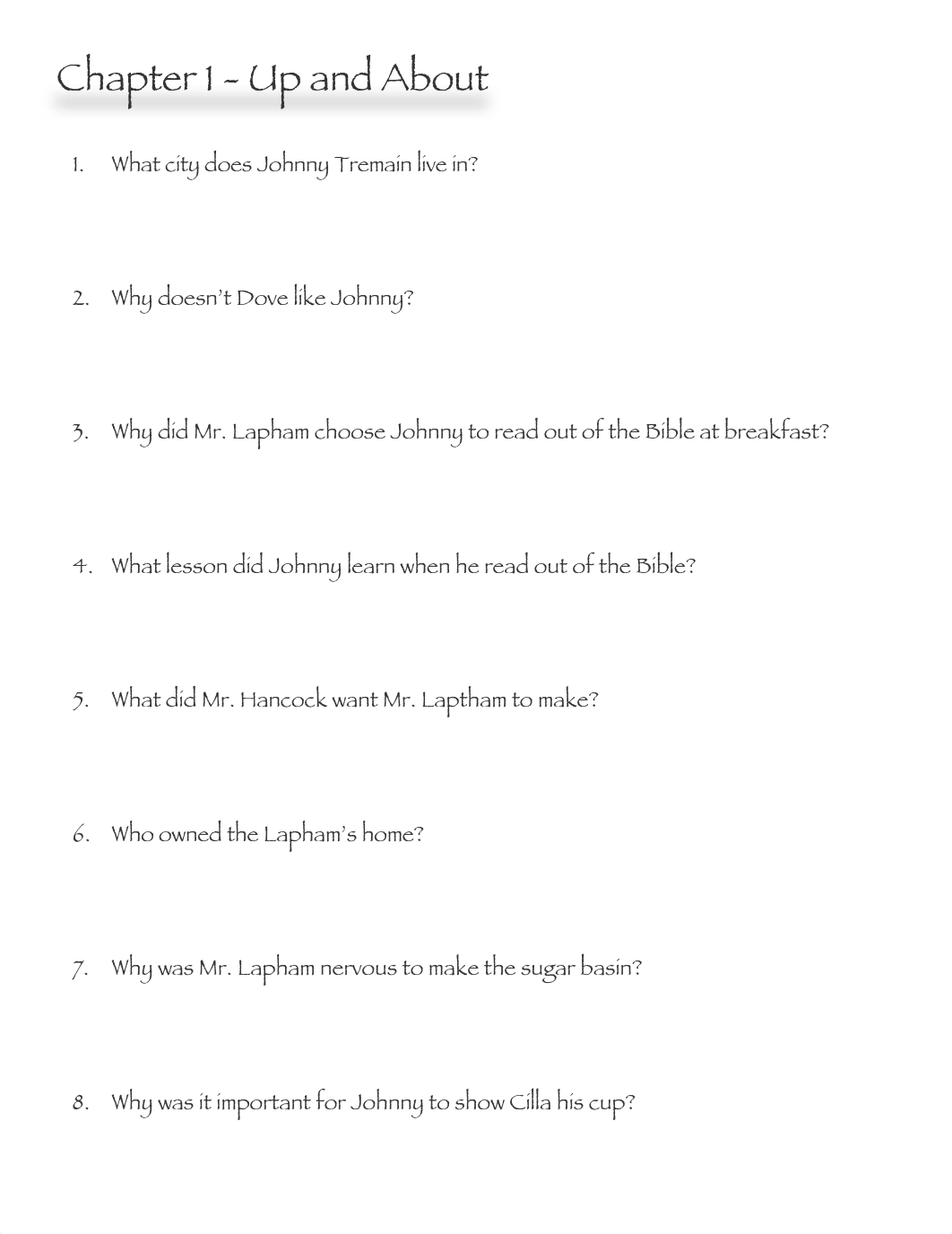 Chapter 1 - Up and About

1. What city does Johnny Tremain live in?

2. Why doesn't Dove like Johnny?

3. Why did Mr. Lapham choose Johnny to read out of the Bible at breakfast?

4. What lesson did Johnny learn when he read out of the Bible?

5. What did Mr. Hancock want Mr. Laptham to make?

6. Who owned the Lapham's home?

7. Why was Mr. Lapham nervous to make the sugar basin?

8. Why was it important for Johnny to show Cilla his cup?